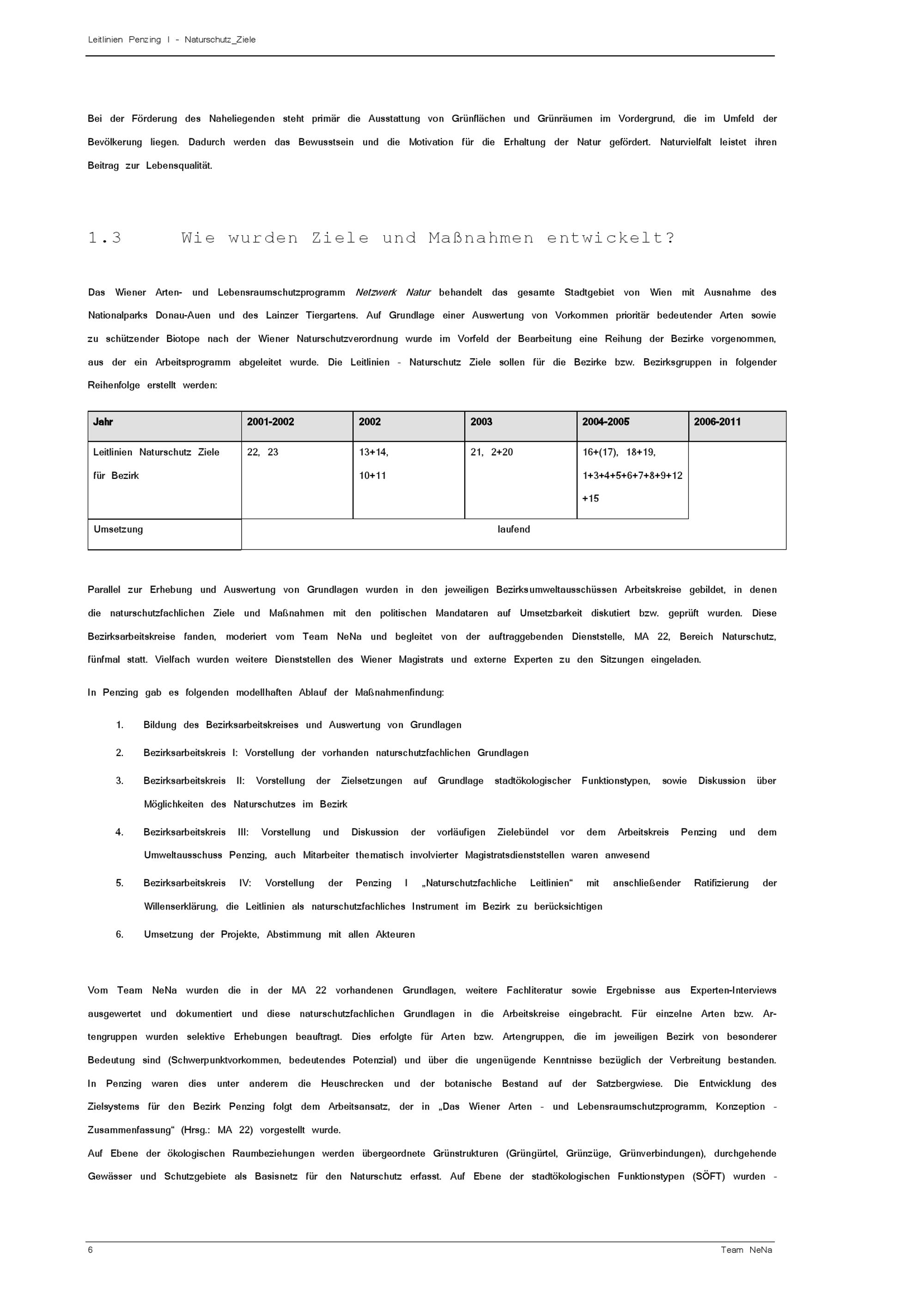 Leitlinien Penzing I - Naturschutz_Ziele

Bei der Förderung des Naheliegenden steht primär die Ausstattung von Grünflächen und Grünräumen im Vordergrund, die im Umfeld der Bevölkerung liegen. Dadurch werden das Bewusstsein und die Motivation für die Erhaltung der Natur gefördert. Naturvielfalt leistet ihren Beitrag zur Lebensqualität.

1.3 Wie wurden Ziele und Maßnahmen entwickelt?

Das Wiener Arten- und Lebensraumschutzprogramm Netzwerk Natur behandelt das gesamte Stadtgebiet von Wien mit Ausnahme des Nationalparks Donau-Auen und des Lainzer Tiergartens. Auf Grundlage einer Auswertung von Vorkommen prioritär bedeutender Arten sowie zu schützender Biotope nach der Wiener Naturschutzverordnung wurde im Vorfeld der Bearbeitung eine Reihung der Bezirke vorgenommen, aus der ein Arbeitsprogramm abgeleitet wurde. Die Leitlinien - Naturschutz Ziele sollen für die Bezirke bzw. Bezirksgruppen in folgender Reihenfolge erstellt werden:

| Jahr | 2001-2002 | 2002 | 2003 | 2004-2005 | 2006-2011 |
|---|---|---|---|---|---|
| Leitlinien Naturschutz Ziele für Bezirk | 22, 23 | 13+14, 10+11 | 21, 2+20 | 16+(17), 18+19, 1+3+4+5+6+7+8+9+12 +15 | |
| Umsetzung | laufend | | | | |

Parallel zur Erhebung und Auswertung von Grundlagen wurden in den jeweiligen Bezirksumweltausschüssen Arbeitskreise gebildet, in denen die naturschutzfachlichen Ziele und Maßnahmen mit den politischen Mandataren auf Umsetzbarkeit diskutiert bzw. geprüft wurden. Diese Bezirksarbeitskreise fanden, moderiert vom Team NeNa und begleitet von der auftraggebenden Dienststelle, MA 22, Bereich Naturschutz, fünfmal statt. Vielfach wurden weitere Dienststellen des Wiener Magistrats und externe Experten zu den Sitzungen eingeladen.

In Penzing gab es folgenden modellhaften Ablauf der Maßnahmenfindung:

1. Bildung des Bezirksarbeitskreises und Auswertung von Grundlagen
2. Bezirksarbeitskreis I: Vorstellung der vorhanden naturschutzfachlichen Grundlagen
3. Bezirksarbeitskreis II: Vorstellung der Zielsetzungen auf Grundlage stadtökologischer Funktionstypen, sowie Diskussion über Möglichkeiten des Naturschutzes im Bezirk
4. Bezirksarbeitskreis III: Vorstellung und Diskussion der vorläufigen Zielebündel vor dem Arbeitskreis Penzing und dem Umweltausschuss Penzing, auch Mitarbeiter thematisch involvierter Magistratsdienststellen waren anwesend
5. Bezirksarbeitskreis IV: Vorstellung der Penzing I „Naturschutzfachliche Leitlinien“ mit anschließender Ratifizierung der Willenserklärung, die Leitlinien als naturschutzfachliches Instrument im Bezirk zu berücksichtigen
6. Umsetzung der Projekte, Abstimmung mit allen Akteuren

Vom Team NeNa wurden die in der MA 22 vorhandenen Grundlagen, weitere Fachliteratur sowie Ergebnisse aus Experten-Interviews ausgewertet und dokumentiert und diese naturschutzfachlichen Grundlagen in die Arbeitskreise eingebracht. Für einzelne Arten bzw. Artengruppen wurden selektive Erhebungen beauftragt. Dies erfolgte für Arten bzw. Artengruppen, die im jeweiligen Bezirk von besonderer Bedeutung sind (Schwerpunktvorkommen, bedeutendes Potenzial) und über die ungenügende Kenntnisse bezüglich der Verbreitung bestanden. In Penzing waren dies unter anderem die Heuschrecken und der botanische Bestand auf der Satzbergwiese. Die Entwicklung des Zielsystems für den Bezirk Penzing folgt dem Arbeitsansatz, der in „Das Wiener Arten - und Lebensraumschutzprogramm, Konzeption - Zusammenfassung“ (Hrsg.: MA 22) vorgestellt wurde.
Auf Ebene der ökologischen Raumbeziehungen werden übergeordnete Grünstrukturen (Grüngürtel, Grünzüge, Grünverbindungen), durchgehende Gewässer und Schutzgebiete als Basisnetz für den Naturschutz erfasst. Auf Ebene der stadtökologischen Funktionstypen (SÖFT) wurden -

6 Team NeNa